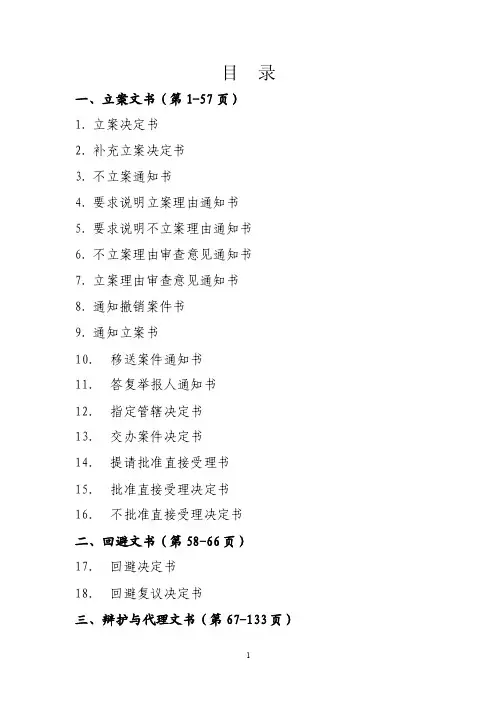 目　录

一、立案文书（第 1-57 页）

1. 立案决定书

2. 补充立案决定书

3. 不立案通知书

4. 要求说明立案理由通知书

5. 要求说明不立案理由通知书

6. 不立案理由审查意见通知书

7. 立案理由审查意见通知书

8. 通知撤销案件书

9. 通知立案书

10.　移送案件通知书

11.　答复举报人通知书

12.　指定管辖决定书

13.　交办案件决定书

14.　提请批准直接受理书

15.　批准直接受理决定书

16.　不批准直接受理决定书

二、回避文书（第 58-66 页）

17.　回避决定书

18.　回避复议决定书

三、辩护与代理文书（第 67-133 页）

1